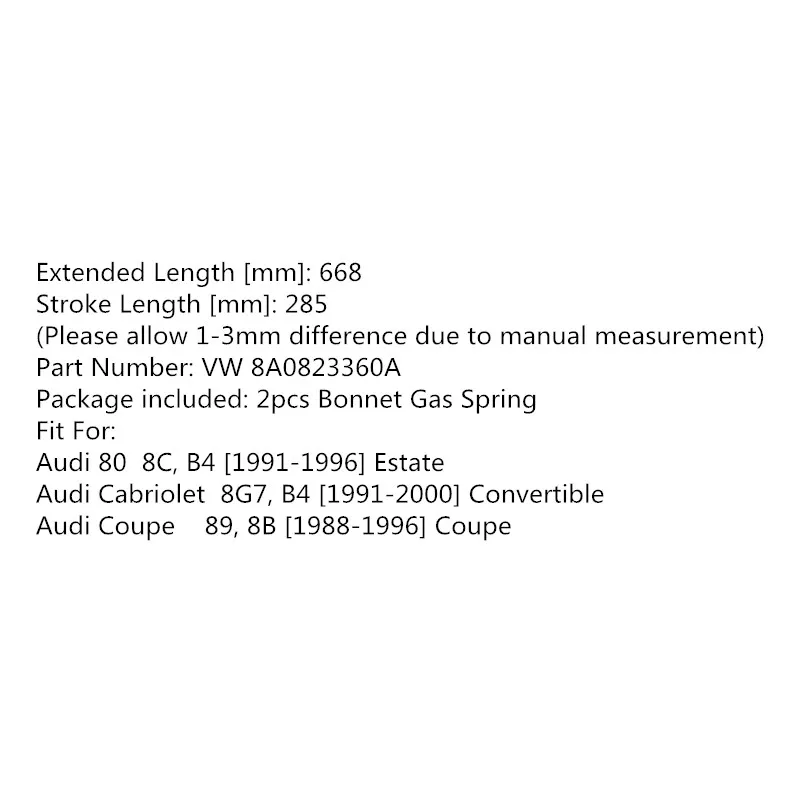 Extended Length [mm]: 668
Stroke Length [mm]: 285
(Please allow 1-3mm difference due to manual measurement)
Part Number: VW 8A0823360A
Package included: 2pcs Bonnet Gas Spring
Fit For:
Audi 80 8C, B4 [1991-1996] Estate
Audi Cabriolet 8G7, B4 [1991-2000] Convertible
Audi Coupe 89, 8B [1988-1996] Coupe